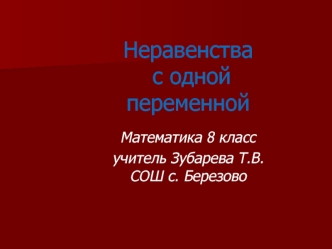 Неравенства с одной переменной

Математика 8 класс
учитель Зубарева Т.В.
СОШ с. Березово